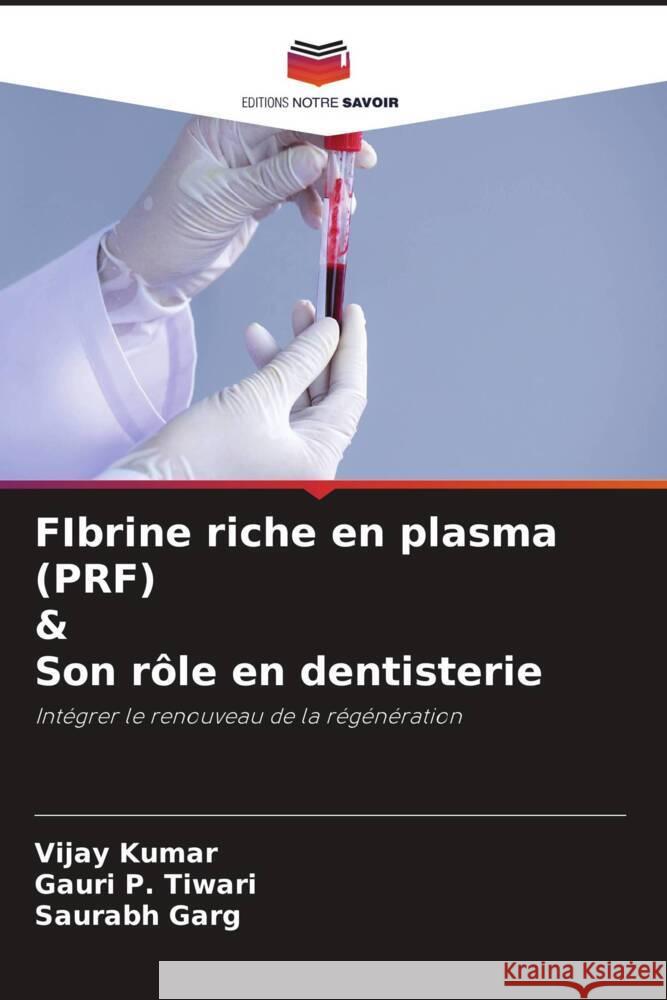 EDITIONS NOTRE SAVOIR

FIbrine riche en plasma (PRF)
&
Son rôle en dentisterie

Intégrer le renouveau de la régénération

Vijay Kumar
Gauri P. Tiwari
Saurabh Garg